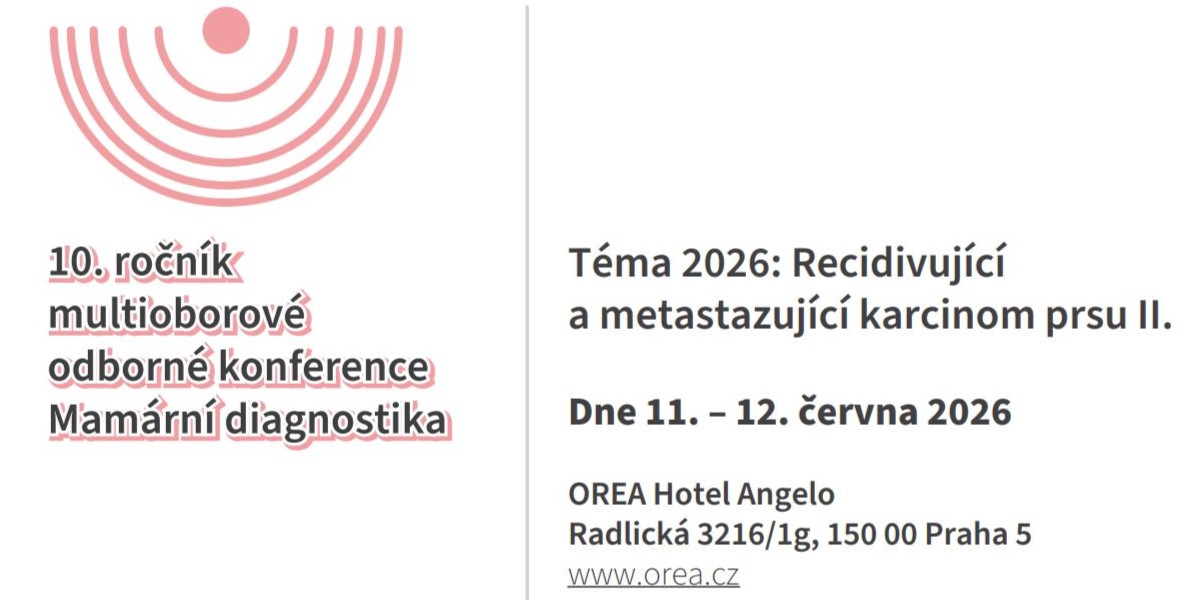 10. ročník
multioborové
odborné konference
Mamární diagnostika

Téma 2026: Recidivující a metastazující karcinom prsu II.

Dne 11. – 12. června 2026

OREA Hotel Angelo
Radlická 3216/1g, 150 00 Praha 5
www.orea.cz